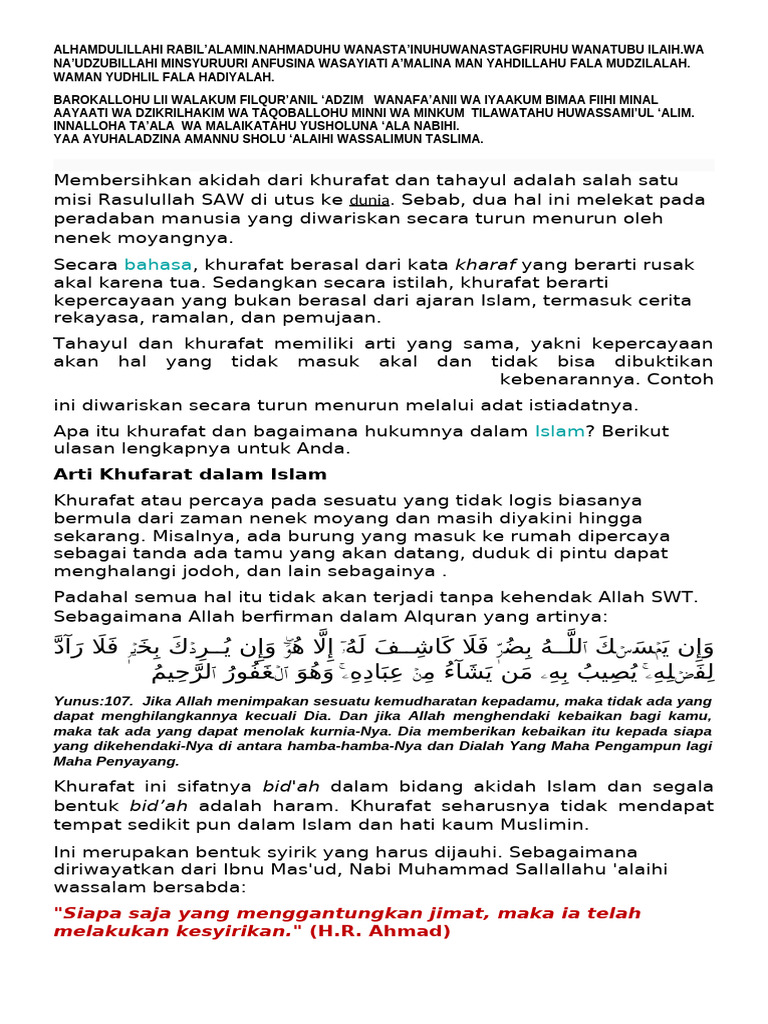 ALHAMDULILLAHI RABIL'ALAMIN.NAHMADUHU WANASTA'INUHUWANASTAGFIRUHU WANATUBU ILAIH.WA NA'UDZUBILLAHI MINSYURUURI ANFUSINA WASAYIATI A'MALINA MAN YAHDILLAHU FALA MUDZILALAH. WAMAN YUDHLIL FALA HADIYALAH.

BAROKALLOHU LII WALAKUM FILQUR'ANIL 'ADZIM WANAFA'ANII WA IYAAKUM BIMAA FIIHI MINAL AAYAATI WA DZIKRILHAKIM WA TAQOBALLOHU MINNI WA MINKUM TILAWATAHU HUWASSAMI'UL 'ALIM. INNALLOHA TA'ALA WA MALAIKATAHU YUSHOLUNA 'ALA NABIHI.
YAA AYUHALADZINA AMANNU SHOLU 'ALAIHI WASSALIMUN TASLIMA.

Membersihkan akidah dari khurafat dan tahayul adalah salah satu misi Rasulullah SAW di utus ke dunia. Sebab, dua hal ini melekat pada peradaban manusia yang diwariskan secara turun menurun oleh nenek moyangnya.

Secara bahasa, khurafat berasal dari kata kharaf yang berarti rusak akal karena tua. Sedangkan secara istilah, khurafat berarti kepercayaan yang bukan berasal dari ajaran Islam, termasuk cerita rekayasa, ramalan, dan pemujaan.

Tahayul dan khurafat memiliki arti yang sama, yakni kepercayaan akan hal yang tidak masuk akal dan tidak bisa dibuktikan kebenarannya. Contoh

ini diwariskan secara turun menurun melalui adat istiadatnya.

Apa itu khurafat dan bagaimana hukumnya dalam Islam? Berikut ulasan lengkapnya untuk Anda.

Arti Khufarat dalam Islam

Khurafat atau percaya pada sesuatu yang tidak logis biasanya bermula dari zaman nenek moyang dan masih diyakini hingga sekarang. Misalnya, ada burung yang masuk ke rumah dipercaya sebagai tanda ada tamu yang akan datang, duduk di pintu dapat menghalangi jodoh, dan lain sebagainya .

Padahal semua hal itu tidak akan terjadi tanpa kehendak Allah SWT. Sebagaimana Allah berfirman dalam Alquran yang artinya:

وَإِن يَمْسَسْكَ ٱللَّهُ بِضُرٍّ فَلَا كَاشِفَ لَهُۥٓ إِلَّا هُوَ ۖ وَإِن يُرِدْكَ بِخَيْرٍ فَلَا رَآدَّ لِفَضْلِهِۦ ۚ يُصِيبُ بِهِۦ مَن يَشَآءُ مِنْ عِبَادِهِۦ ۚ وَهُوَ ٱلْغَفُورُ ٱلرَّحِيمُ

Yunus:107. Jika Allah menimpakan sesuatu kemudharatan kepadamu, maka tidak ada yang dapat menghilangkannya kecuali Dia. Dan jika Allah menghendaki kebaikan bagi kamu, maka tak ada yang dapat menolak kurnia-Nya. Dia memberikan kebaikan itu kepada siapa yang dikehendaki-Nya di antara hamba-hamba-Nya dan Dialah Yang Maha Pengampun lagi Maha Penyayang.

Khurafat ini sifatnya bid'ah dalam bidang akidah Islam dan segala bentuk bid'ah adalah haram. Khurafat seharusnya tidak mendapat tempat sedikit pun dalam Islam dan hati kaum Muslimin.

Ini merupakan bentuk syirik yang harus dijauhi. Sebagaimana diriwayatkan dari Ibnu Mas'ud, Nabi Muhammad Sallallahu 'alaihi wassalam bersabda:

"Siapa saja yang menggantungkan jimat, maka ia telah melakukan kesyirikan." (H.R. Ahmad)